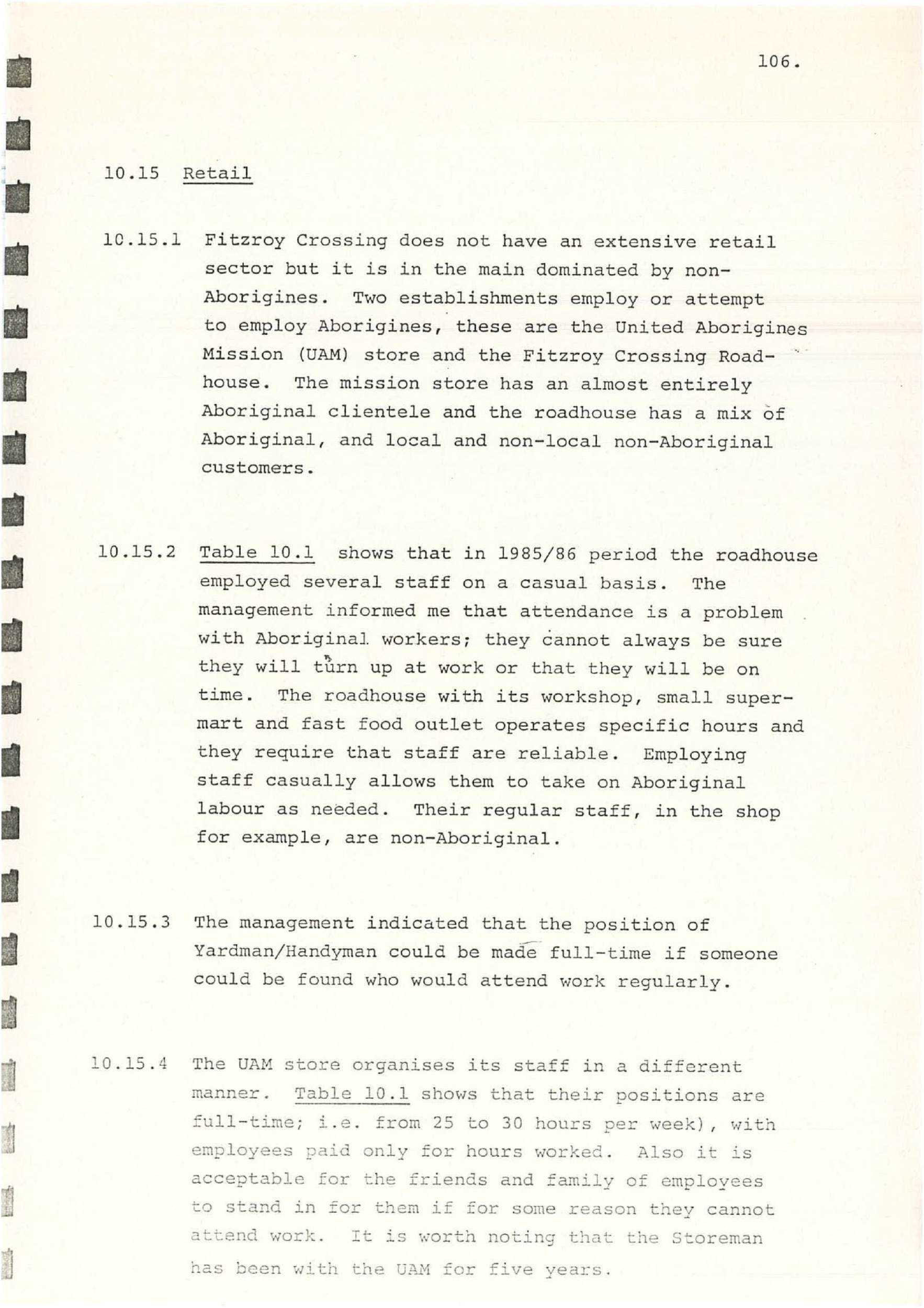 106.

10.15 Retail

10.15.1 Fitzroy Crossing does not have an extensive retail sector but it is in the main dominated by non-Aborigines. Two establishments employ or attempt to employ Aborigines, these are the United Aborigines Mission (UAM) store and the Fitzroy Crossing Roadhouse. The mission store has an almost entirely Aboriginal clientele and the roadhouse has a mix of Aboriginal, and local and non-local non-Aboriginal customers.

10.15.2 Table 10.1 shows that in 1985/86 period the roadhouse employed several staff on a casual basis. The management informed me that attendance is a problem with Aboriginal workers; they cannot always be sure they will turn up at work or that they will be on time. The roadhouse with its workshop, small supermart and fast food outlet operates specific hours and they require that staff are reliable. Employing staff casually allows them to take on Aboriginal labour as needed. Their regular staff, in the shop for example, are non-Aboriginal.

10.15.3 The management indicated that the position of Yardman/Handyman could be made full-time if someone could be found who would attend work regularly.

10.15.4 The UAM store organises its staff in a different manner. Table 10.1 shows that their positions are full-time; i.e. from 25 to 30 hours per week), with employees paid only for hours worked. Also it is acceptable for the friends and family of employees to stand in for them if for some reason they cannot attend work. It is worth noting that the Storeman has been with the UAM for five years.